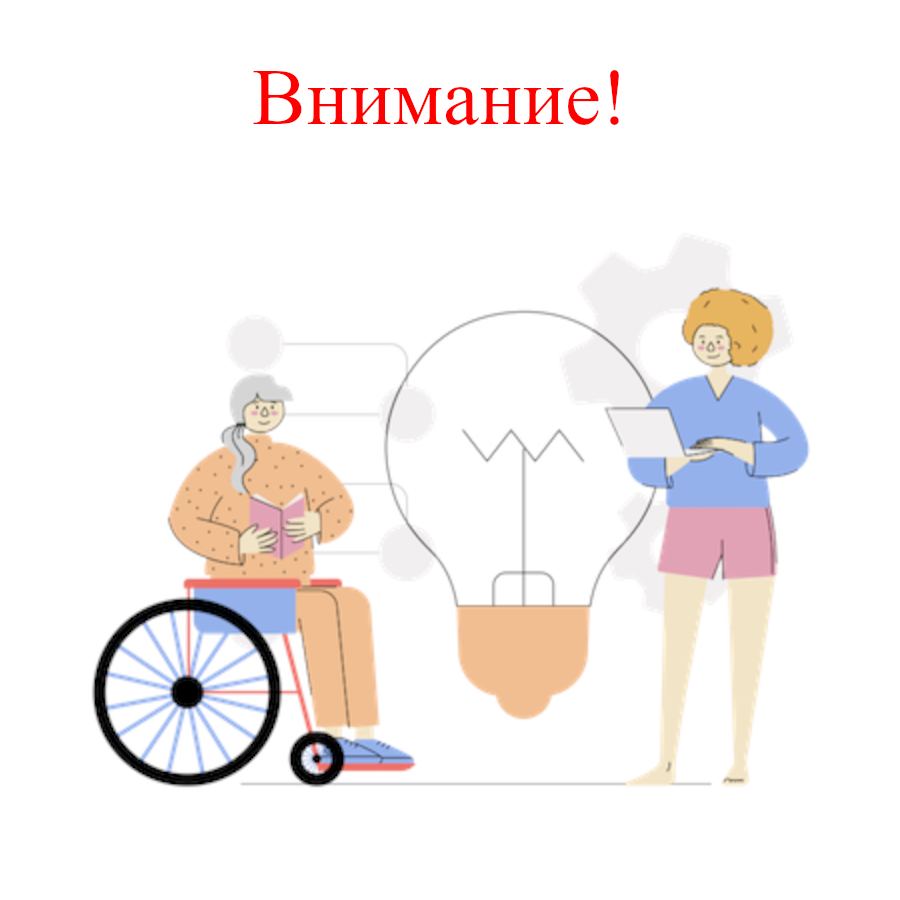 Внимание!